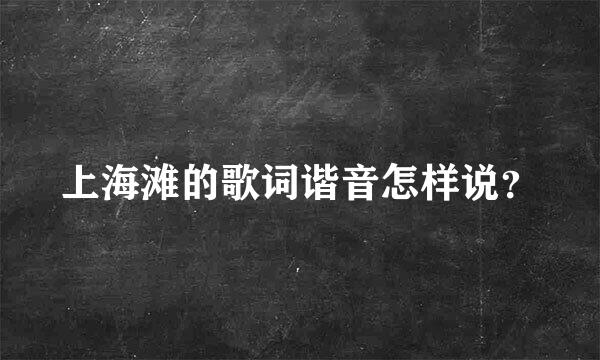 上海滩的歌词谐音怎样说?